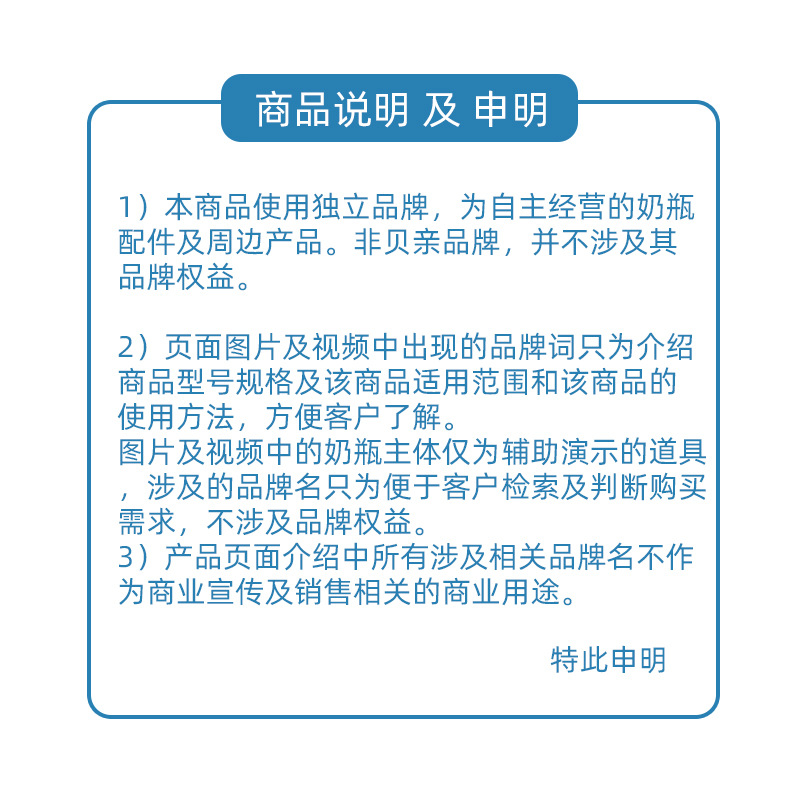 商品说明 及 申明

1）本商品使用独立品牌，为自主经营的奶瓶配件及周边产品。非贝亲品牌，并不涉及其品牌权益。

2）页面图片及视频中出现的品牌词只为介绍商品型号规格及该商品适用范围和该商品的使用方法，方便客户了解。
图片及视频中的奶瓶主体仅为辅助演示的道具，涉及的品牌名只为便于客户检索及判断购买需求，不涉及品牌权益。
3）产品页面介绍中所有涉及相关品牌名不作为商业宣传及销售相关的商业用途。

特此申明